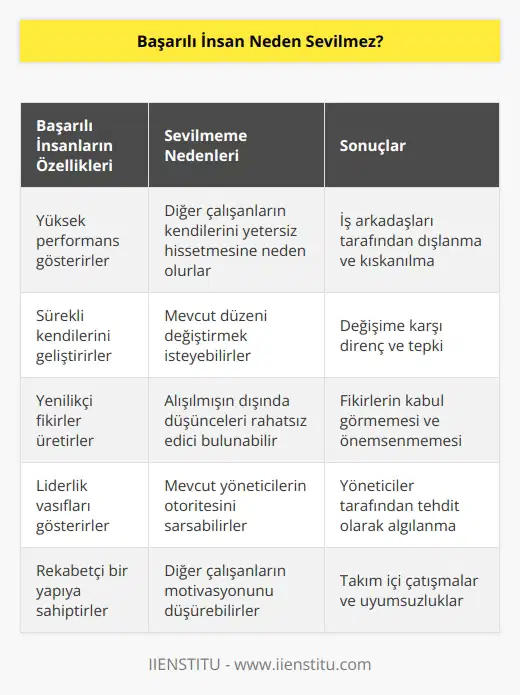 Başarılı İnsan Neden Sevilmez?

| Başarılı İnsanların Özellikleri | Sevilmeme Nedenleri | Sonuçlar |
|---|---|---|
| Yüksek performans gösterirler | Diğer çalışanların kendilerini yetersiz hissetmesine neden olurlar | İş arkadaşları tarafından dışlanma ve kıskanılma |
| Sürekli kendilerini geliştirirler | Mevcut düzeni değiştirmek isteyebilirler | Değişime karşı direnç ve tepki |
| Yenilikçi fikirler üretirler | Alışılmışın dışında düşünceleri rahatsız edici bulunabilir | Fikirlerin kabul görmemesi ve önemsenmemesi |
| Liderlik vasıfları gösterirler | Mevcut yöneticilerin otoritesini sarsabilirler | Yöneticiler tarafından tehdit olarak algılanma |
| Rekabetçi bir yapıya sahiptirler | Diğer çalışanların motivasyonunu düşürebilirler | Takım içi çatışmalar ve uyumsuzluklar |

IIENSTITU - www.iienstitu.com